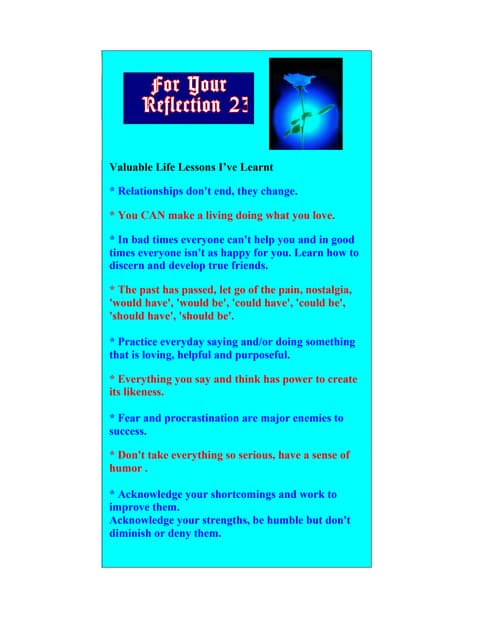 For Your Reflection 23

Valuable Life Lessons I've Learnt

* Relationships don't end, they change.

* You CAN make a living doing what you love.

* In bad times everyone can't help you and in good times everyone isn't as happy for you. Learn how to discern and develop true friends.

* The past has passed, let go of the pain, nostalgia, 'would have', 'would be', 'could have', 'could be', 'should have', 'should be'.

* Practice everyday saying and/or doing something that is loving, helpful and purposeful.

* Everything you say and think has power to create its likeness.

* Fear and procrastination are major enemies to success.

* Don't take everything so serious, have a sense of humor .

* Acknowledge your shortcomings and work to improve them.
Acknowledge your strengths, be humble but don't diminish or deny them.